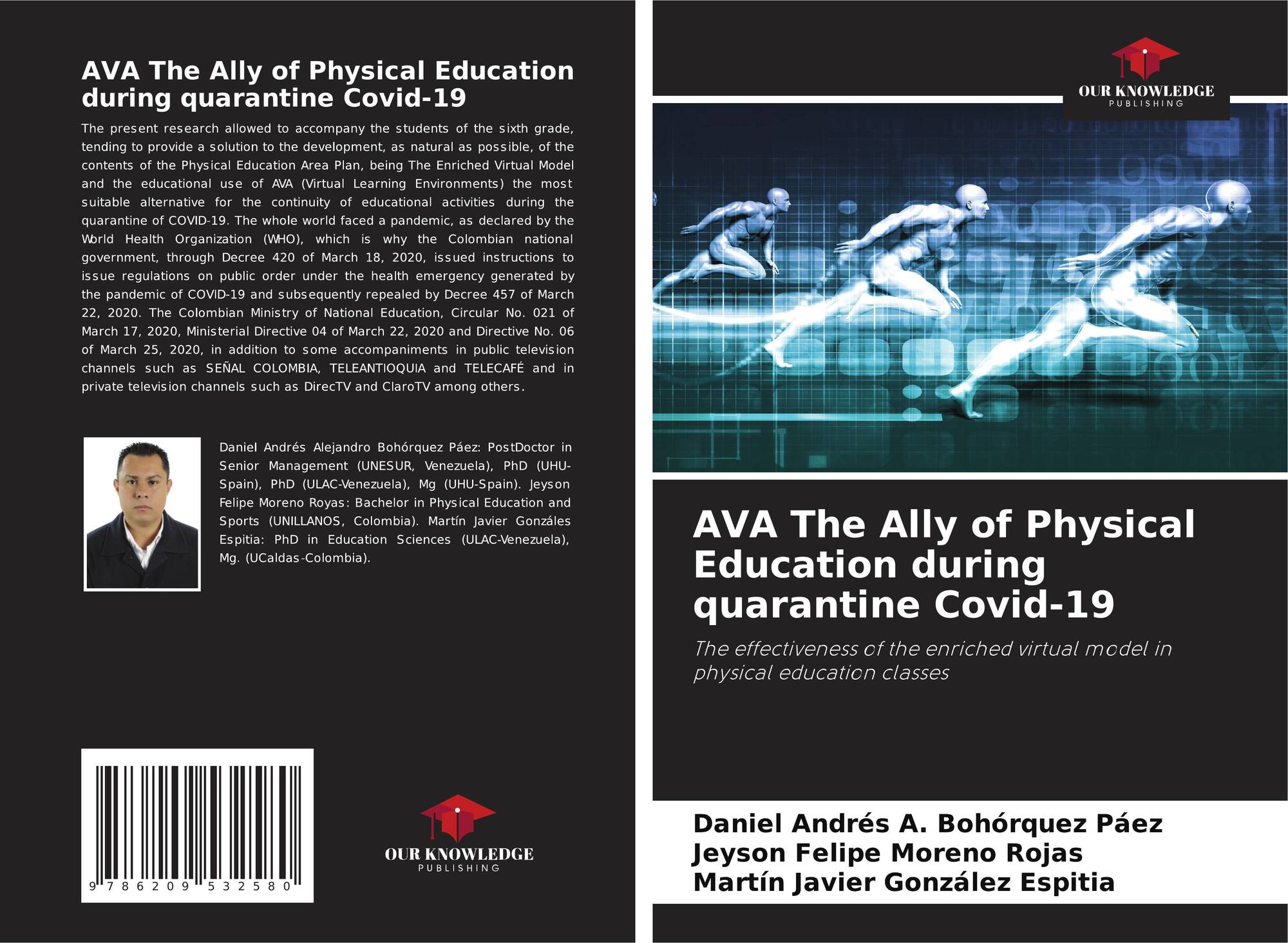 AVA The Ally of Physical Education during quarantine Covid-19

The present research allowed to accompany the students of the sixth grade, tending to provide a solution to the development, as natural as possible, of the contents of the Physical Education Area Plan, being The Enriched Virtual Model and the educational use of AVA (Virtual Learning Environments) the most suitable alternative for the continuity of educational activities during the quarantine of COVID-19. The whole world faced a pandemic, as declared by the World Health Organization (WHO), which is why the Colombian national government, through Decree 420 of March 18, 2020, issued instructions to issue regulations on public order under the health emergency generated by the pandemic of COVID-19 and subsequently repealed by Decree 457 of March 22, 2020. The Colombian Ministry of National Education, Circular No. 021 of March 17, 2020, Ministerial Directive 04 of March 22, 2020 and Directive No. 06 of March 25, 2020, in addition to some accompaniments in public television channels such as SEÑAL COLOMBIA, TELEANTIOQUIA and TELECAFÉ and in private television channels such as DirecTV and ClaroTV among others.

Daniel Andrés Alejandro Bohórquez Páez: PostDoctor in Senior Management (UNESUR, Venezuela), PhD (UHU-Spain), PhD (ULAC-Venezuela), Mg (UHU-Spain). Jeyson Felipe Moreno Royas: Bachelor in Physical Education and Sports (UNILLANOS, Colombia). Martín Javier Gonzáles Espitia: PhD in Education Sciences (ULAC-Venezuela), Mg. (UCaldas-Colombia).

9 786209 532580

OUR KNOWLEDGE
PUBLISHING

OUR KNOWLEDGE
PUBLISHING

AVA The Ally of Physical Education during quarantine Covid-19

The effectiveness of the enriched virtual model in physical education classes

Daniel Andrés A. Bohórquez Páez
Jeyson Felipe Moreno Rojas
Martín Javier González Espitia